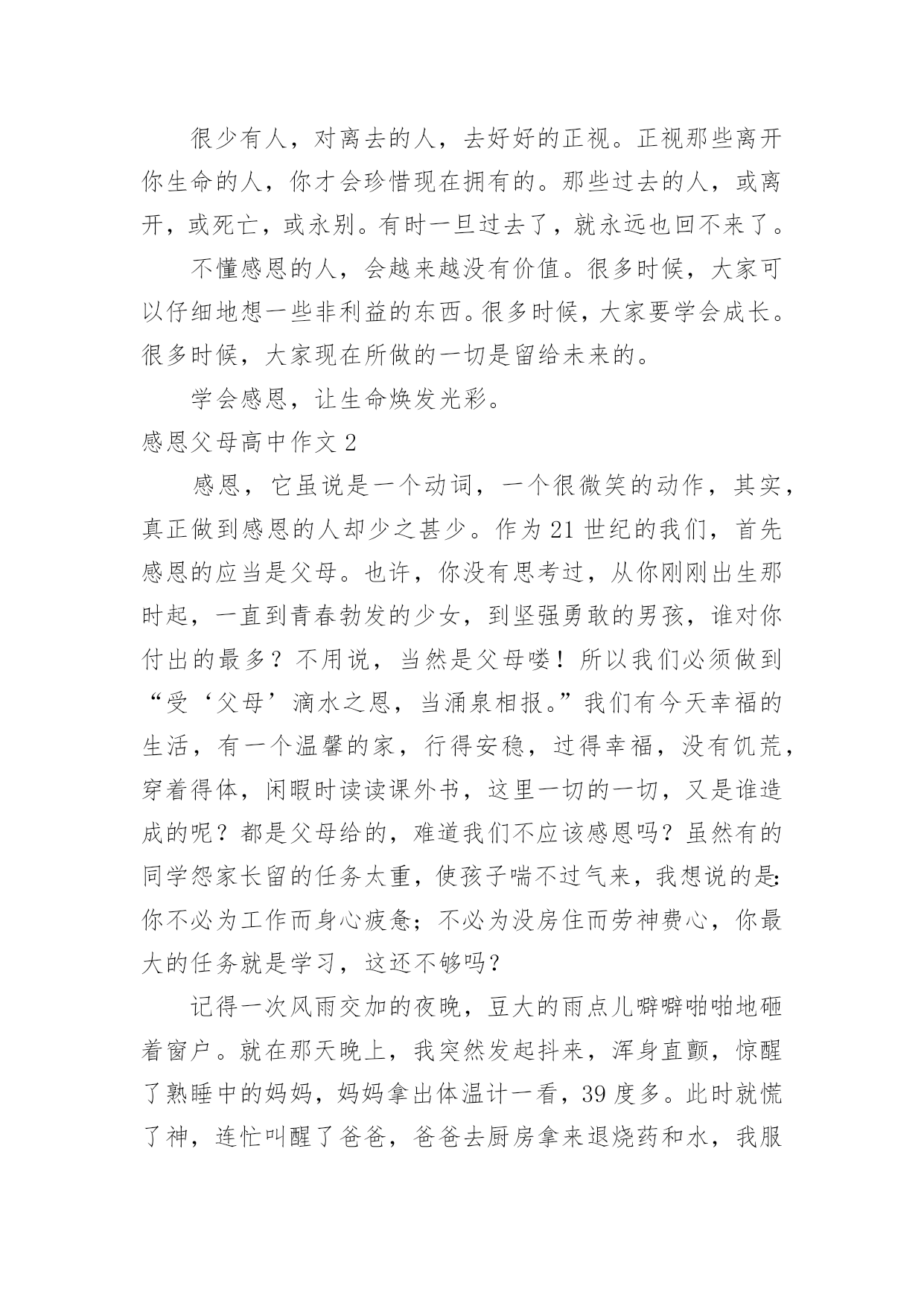 很少有人，对离去的人，去好好的正视。正视那些离开你生命的人，你才会珍惜现在拥有的。那些过去的人，或离开，或死亡，或永别。有时一旦过去了，就永远也回不来了。

不懂感恩的人，会越来越没有价值。很多时候，大家可以仔细地想一些非利益的东西。很多时候，大家要学会成长。很多时候，大家现在所做的一切是留给未来的。

学会感恩，让生命焕发光彩。

感恩父母高中作文 2

感恩，它虽说是一个动词，一个很微笑的动作，其实，真正做到感恩的人却少之甚少。作为 21 世纪的我们，首先感恩的应当是父母。也许，你没有思考过，从你刚刚出生那时起，一直到青春勃发的少女，到坚强勇敢的男孩，谁对你付出的最多？不用说，当然是父母喽！所以我们必须做到“受‘父母’滴水之恩，当涌泉相报。”我们有今天幸福的生活，有一个温馨的家，行得安稳，过得幸福，没有饥荒，穿着得体，闲暇时读读课外书，这里一切的一切，又是谁造成的呢？都是父母给的，难道我们不应该感恩吗？虽然有的同学怨家长留的任务太重，使孩子喘不过气来，我想说的是：你不必为工作而身心疲惫；不必为没房住而劳神费心，你最大的任务就是学习，这还不够吗？

记得一次风雨交加的夜晚，豆大的雨点儿噼噼啪啪地砸着窗户。就在那天晚上，我突然发起抖来，浑身直颤，惊醒了熟睡中的妈妈，妈妈拿出体温计一看，39 度多。此时就慌了神，连忙叫醒了爸爸，爸爸去厨房拿来退烧药和水，我服